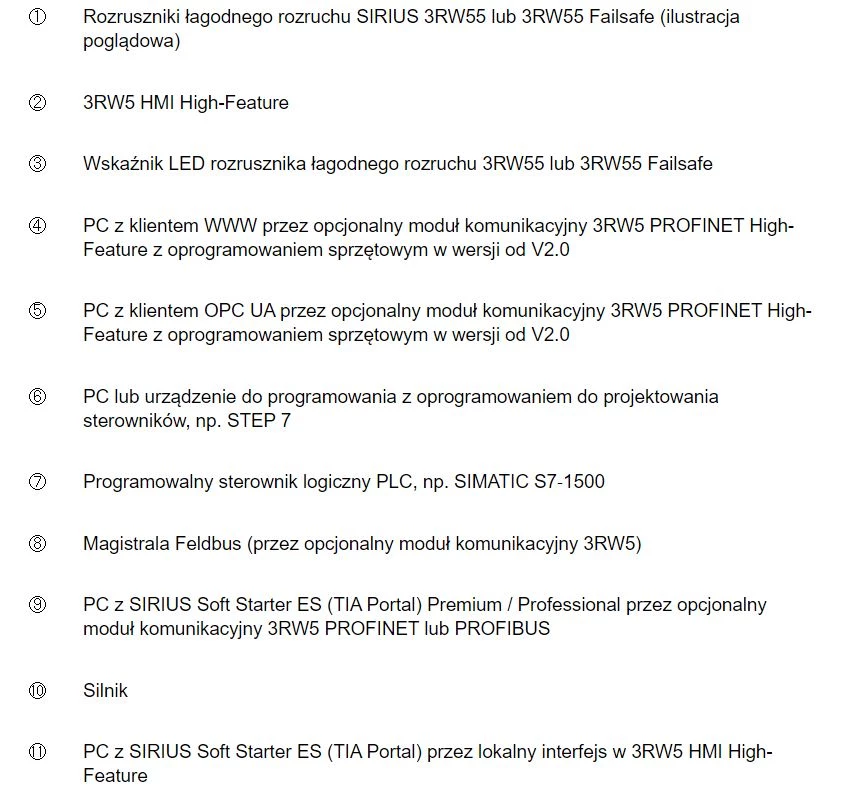 ① Rozruszniki łagodnego rozruchu SIRIUS 3RW55 lub 3RW55 Failsafe (ilustracja poglądowa)

② 3RW5 HMI High-Feature

③ Wskaźnik LED rozrusznika łagodnego rozruchu 3RW55 lub 3RW55 Failsafe

④ PC z klientem WWW przez opcjonalny moduł komunikacyjny 3RW5 PROFINET High-Feature z oprogramowaniem sprzętowym w wersji od V2.0

⑤ PC z klientem OPC UA przez opcjonalny moduł komunikacyjny 3RW5 PROFINET High-Feature z oprogramowaniem sprzętowym w wersji od V2.0

⑥ PC lub urządzenie do programowania z oprogramowaniem do projektowania sterowników, np. STEP 7

⑦ Programowalny sterownik logiczny PLC, np. SIMATIC S7-1500

⑧ Magistrala Feldbus (przez opcjonalny moduł komunikacyjny 3RW5)

⑨ PC z SIRIUS Soft Starter ES (TIA Portal) Premium / Professional przez opcjonalny moduł komunikacyjny 3RW5 PROFINET lub PROFIBUS

⑩ Silnik

⑪ PC z SIRIUS Soft Starter ES (TIA Portal) przez lokalny interfejs w 3RW5 HMI High-Feature